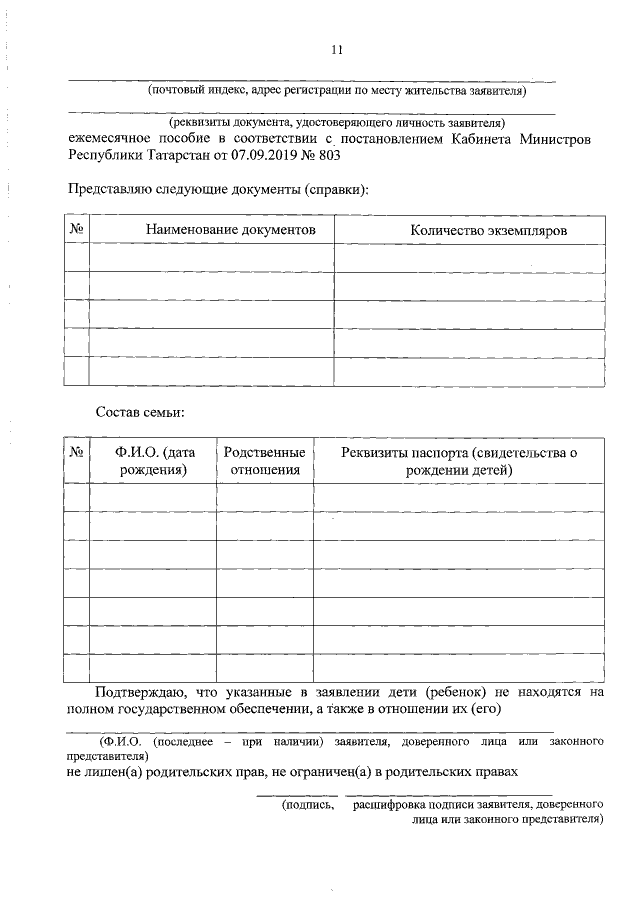 11

(почтовый индекс, адрес регистрации по месту жительства заявителя)

(реквизиты документа, удостоверяющего личность заявителя)

ежемесячное пособие в соответствии с постановлением Кабинета Министров Республики Татарстан от 07.09.2019 № 803

Представляю следующие документы (справки):

| № | Наименование документов | Количество экземпляров |
|---|---|---|
| | | |
| | | |
| | | |
| | | |
| | | |

Состав семьи:

| № | Ф.И.О. (дата рождения) | Родственные отношения | Реквизиты паспорта (свидетельства о рождении детей) |
|---|---|---|---|
| | | | |
| | | | |
| | | | |
| | | | |
| | | | |
| | | | |
| | | | |

Подтверждаю, что указанные в заявлении дети (ребенок) не находятся на полном государственном обеспечении, а также в отношении их (его)

(Ф.И.О. (последнее – при наличии) заявителя, доверенного лица или законного представителя)

не лишен(а) родительских прав, не ограничен(а) в родительских правах

(подпись, расшифровка подписи заявителя, доверенного лица или законного представителя)